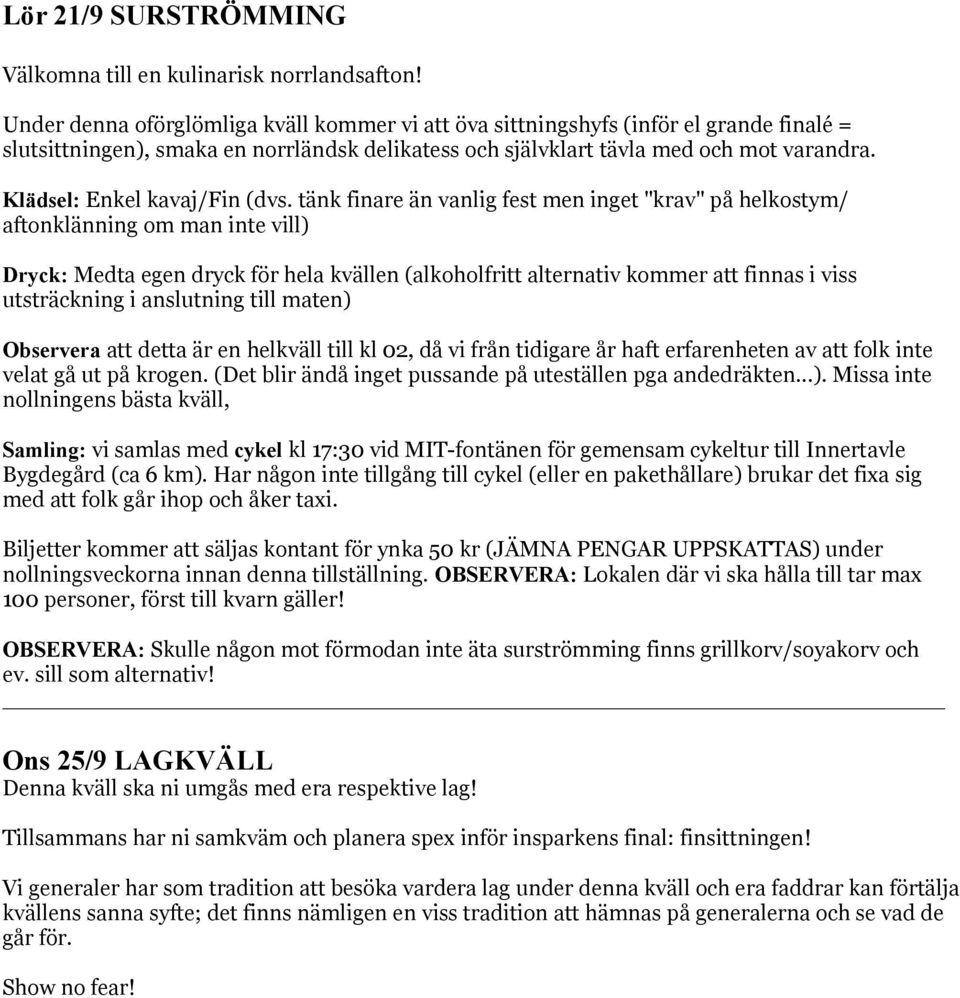 Lör 21/9 SURSTRÖMMING

Välkomna till en kulinarisk norrlandsafton!

Under denna oförglömliga kväll kommer vi att öva sittningshyfs (inför el grande finalé = slutsittningen), smaka en norrländsk delikatess och självklart tävla med och mot varandra.

Klädsel: Enkel kavaj/Fin (dvs. tänk finare än vanlig fest men inget "krav" på helkostym/ aftonklänning om man inte vill)

Dryck: Medta egen dryck för hela kvällen (alkoholfritt alternativ kommer att finnas i viss utsträckning i anslutning till maten)

Observera att detta är en helkväll till kl 02, då vi från tidigare år haft erfarenheten av att folk inte velat gå ut på krogen. (Det blir ändå inget pussande på uteställen pga andedräkten...). Missa inte nollningens bästa kväll,

Samling: vi samlas med cykel kl 17:30 vid MIT-fontänen för gemensam cykeltur till Innertavle Bygdegård (ca 6 km). Har någon inte tillgång till cykel (eller en pakethållare) brukar det fixa sig med att folk går ihop och åker taxi.

Biljetter kommer att säljas kontant för ynka 50 kr (JÄMNA PENGAR UPPSKATTAS) under nollningsveckorna innan denna tillställning. OBSERVERA: Lokalen där vi ska hålla till tar max 100 personer, först till kvarn gäller!

OBSERVERA: Skulle någon mot förmodan inte äta surströmming finns grillkorv/soyakorv och ev. sill som alternativ!

Ons 25/9 LAGKVÄLL
Denna kväll ska ni umgås med era respektive lag!

Tillsammans har ni samkväm och planera spex inför insparkens final: finsittningen!

Vi generaler har som tradition att besöka vardera lag under denna kväll och era faddrar kan förtälja kvällens sanna syfte; det finns nämligen en viss tradition att hämnas på generalerna och se vad de går för.

Show no fear!